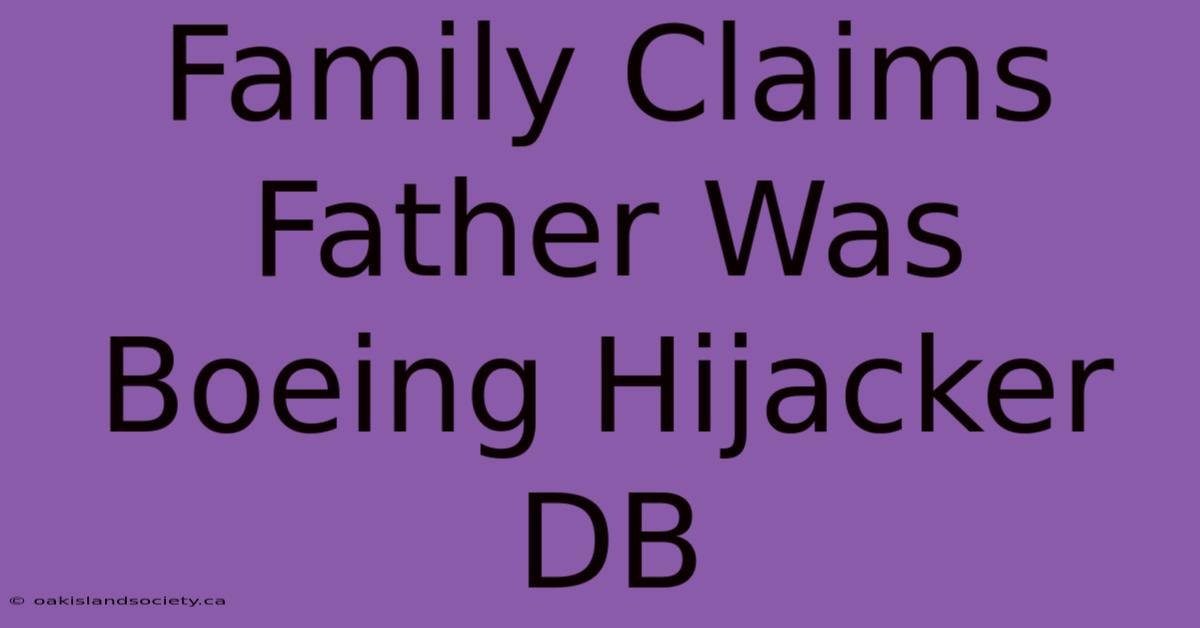 Family Claims Father Was Boeing Hijacker DB

© oakislandsociety.ca